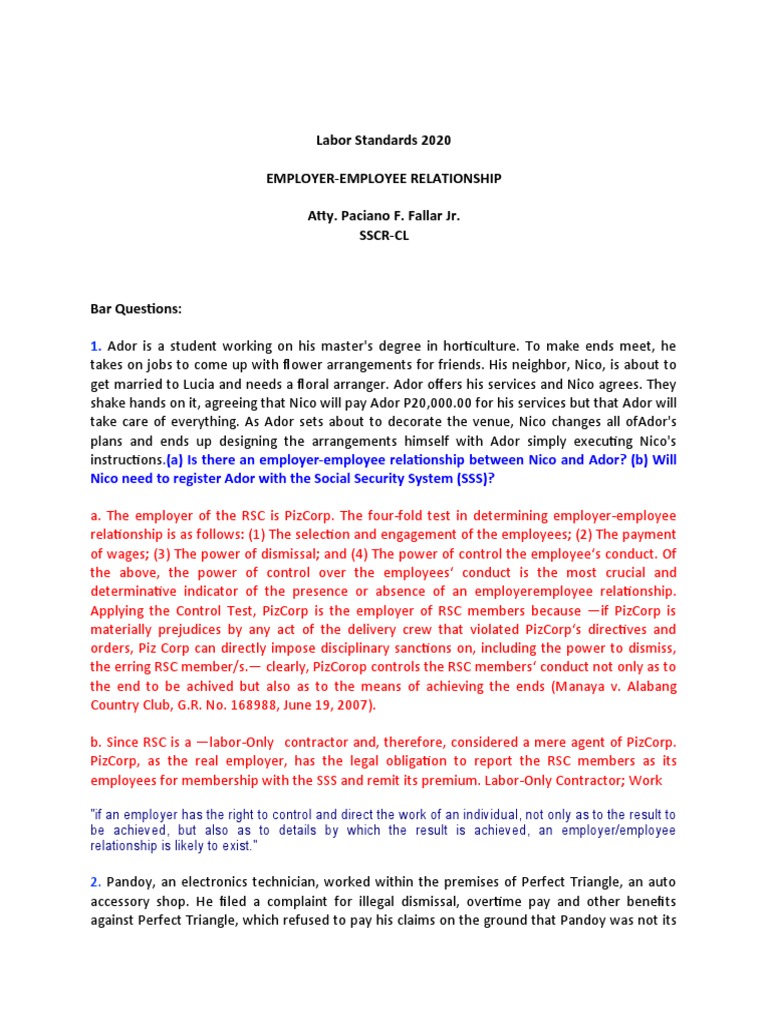 Labor Standards 2020

EMPLOYER-EMPLOYEE RELATIONSHIP

Atty. Paciano F. Fallar Jr.
SSCR-CL

Bar Questions:

1. Ador is a student working on his master's degree in horticulture. To make ends meet, he takes on jobs to come up with flower arrangements for friends. His neighbor, Nico, is about to get married to Lucia and needs a floral arranger. Ador offers his services and Nico agrees. They shake hands on it, agreeing that Nico will pay Ador P20,000.00 for his services but that Ador will take care of everything. As Ador sets about to decorate the venue, Nico changes all ofAdor's plans and ends up designing the arrangements himself with Ador simply executing Nico's instructions.(a) Is there an employer-employee relationship between Nico and Ador? (b) Will Nico need to register Ador with the Social Security System (SSS)?

a. The employer of the RSC is PizCorp. The four-fold test in determining employer-employee relationship is as follows: (1) The selection and engagement of the employees; (2) The payment of wages; (3) The power of dismissal; and (4) The power of control the employee's conduct. Of the above, the power of control over the employees' conduct is the most crucial and determinative indicator of the presence or absence of an employeremployee relationship. Applying the Control Test, PizCorp is the employer of RSC members because —if PizCorp is materially prejudices by any act of the delivery crew that violated PizCorp's directives and orders, Piz Corp can directly impose disciplinary sanctions on, including the power to dismiss, the erring RSC member/s.— clearly, PizCorop controls the RSC members' conduct not only as to the end to be achived but also as to the means of achieving the ends (Manaya v. Alabang Country Club, G.R. No. 168988, June 19, 2007).

b. Since RSC is a —labor-Only contractor and, therefore, considered a mere agent of PizCorp. PizCorp, as the real employer, has the legal obligation to report the RSC members as its employees for membership with the SSS and remit its premium. Labor-Only Contractor; Work

"if an employer has the right to control and direct the work of an individual, not only as to the result to be achieved, but also as to details by which the result is achieved, an employer/employee relationship is likely to exist."

2. Pandoy, an electronics technician, worked within the premises of Perfect Triangle, an auto accessory shop. He filed a complaint for illegal dismissal, overtime pay and other benefits against Perfect Triangle, which refused to pay his claims on the ground that Pandoy was not its